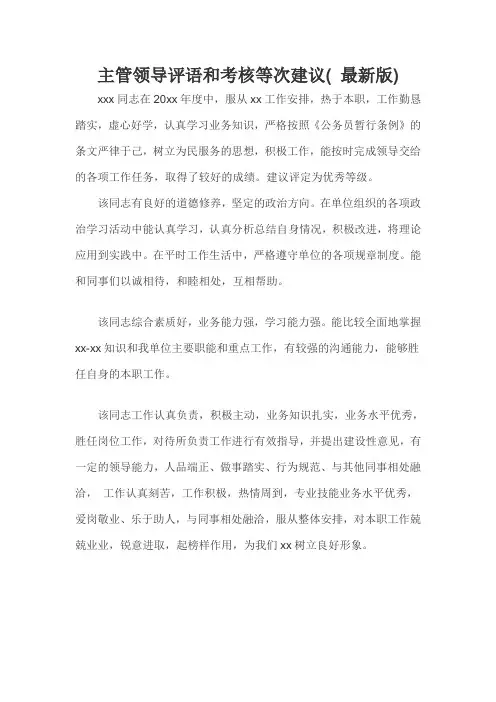 主管领导评语和考核等次建议( 最新版)

xxx 同志在 20xx 年度中，服从 xx 工作安排，热于本职，工作勤恳踏实，虚心好学，认真学习业务知识，严格按照《公务员暂行条例》的条文严律于己，树立为民服务的思想，积极工作，能按时完成领导交给的各项工作任务，取得了较好的成绩。建议评定为优秀等级。

该同志有良好的道德修养，坚定的政治方向。在单位组织的各项政治学习活动中能认真学习，认真分析总结自身情况，积极改进，将理论应用到实践中。在平时工作生活中，严格遵守单位的各项规章制度。能和同事们以诚相待，和睦相处，互相帮助。

该同志综合素质好，业务能力强，学习能力强。能比较全面地掌握 xx-xx 知识和我单位主要职能和重点工作，有较强的沟通能力，能够胜任自身的本职工作。

该同志工作认真负责，积极主动，业务知识扎实，业务水平优秀，胜任岗位工作，对待所负责工作进行有效指导，并提出建设性意见，有一定的领导能力，人品端正、做事踏实、行为规范、与其他同事相处融洽， 工作认真刻苦，工作积极，热情周到，专业技能业务水平优秀，爱岗敬业、乐于助人，与同事相处融洽，服从整体安排，对本职工作兢兢业业，锐意进取，起榜样作用，为我们 xx 树立良好形象。